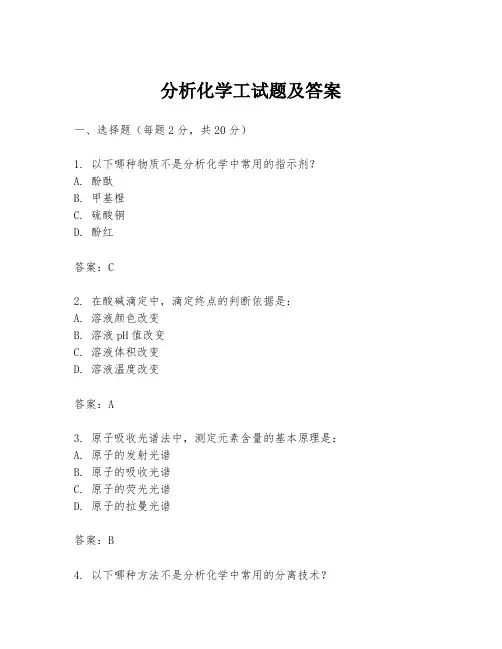 分析化学工试题及答案

一、选择题（每题 2 分，共 20 分）

1. 以下哪种物质不是分析化学中常用的指示剂？
A. 酚酞
B. 甲基橙
C. 硫酸铜
D. 酚红

答案：C

2. 在酸碱滴定中，滴定终点的判断依据是：
A. 溶液颜色改变
B. 溶液 pH 值改变
C. 溶液体积改变
D. 溶液温度改变

答案：A

3. 原子吸收光谱法中，测定元素含量的基本原理是：
A. 原子的发射光谱
B. 原子的吸收光谱
C. 原子的荧光光谱
D. 原子的拉曼光谱

答案：B

4. 以下哪种方法不是分析化学中常用的分离技术？